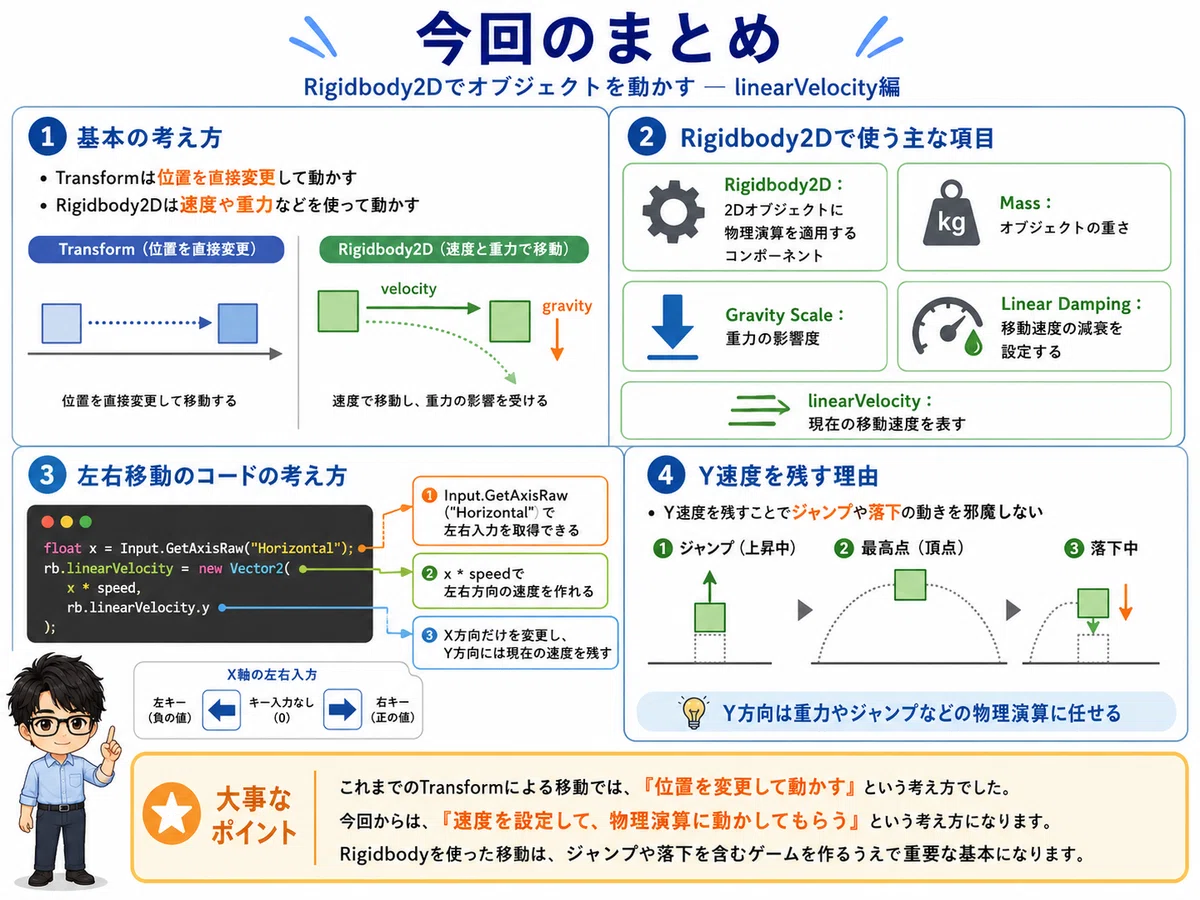 今回のまとめ

Rigidbody2Dでオブジェクトを動かす ― linearVelocity編

1 基本の考え方

• Transformは位置を直接変更して動かす
• Rigidbody2Dは速度や重力などを使って動かす

Transform（位置を直接変更）

位置を直接変更して移動する

Rigidbody2D（速度と重力で移動）

velocity

gravity

速度で移動し、重力の影響を受ける

2 Rigidbody2Dで使う主な項目

Rigidbody2D：
2Dオブジェクトに物理演算を適用するコンポーネント

kg

Mass：
オブジェクトの重さ

Gravity Scale：
重力の影響度

Linear Damping：
移動速度の減衰を設定する

linearVelocity：
現在の移動速度を表す

3 左右移動のコードの考え方

float x = Input.GetAxisRaw("Horizontal");
rb.linearVelocity = new Vector2(
    x * speed,
    rb.linearVelocity.y
);

1 Input.GetAxisRaw ("Horizontal") で左右入力を取得できる

2 x * speedで左右方向の速度を作れる

3 X方向だけを変更し、Y方向には現在の速度を残す

X軸の左右入力

左キー（負の値）

キー入力なし（0）

右キー（正の値）

4 Y速度を残す理由

• Y速度を残すことでジャンプや落下の動きを邪魔しない

1 ジャンプ（上昇中）

2 最高点（頂点）

3 落下中

Y方向は重力やジャンプなどの物理演算に任せる

大事なポイント

これまでのTransformによる移動では、『位置を変更して動かす』という考え方でした。

今回からは、『速度を設定して、物理演算に動かしてもらう』という考え方になります。

Rigidbodyを使った移動は、ジャンプや落下を含むゲームを作るうえで重要な基本になります。